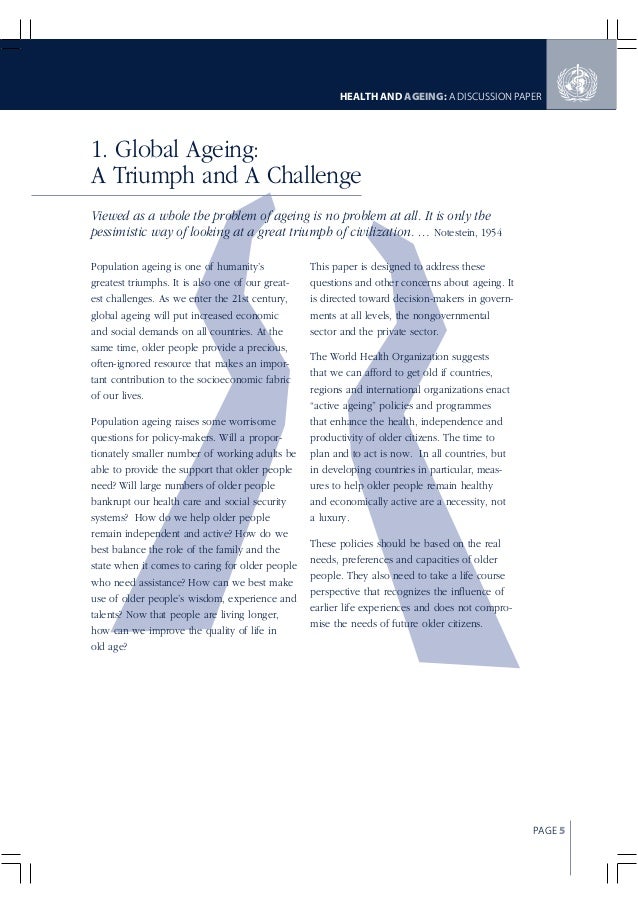 HEALTH AND AGEING: A DISCUSSION PAPER

1. Global Ageing:
A Triumph and A Challenge

Viewed as a whole the problem of ageing is no problem at all. It is only the pessimistic way of looking at a great triumph of civilization. … Notestein, 1954

Population ageing is one of humanity's greatest triumphs. It is also one of our greatest challenges. As we enter the 21st century, global ageing will put increased economic and social demands on all countries. At the same time, older people provide a precious, often-ignored resource that makes an important contribution to the socioeconomic fabric of our lives.

Population ageing raises some worrisome questions for policy-makers. Will a proportionately smaller number of working adults be able to provide the support that older people need? Will large numbers of older people bankrupt our health care and social security systems? How do we help older people remain independent and active? How do we best balance the role of the family and the state when it comes to caring for older people who need assistance? How can we best make use of older people's wisdom, experience and talents? Now that people are living longer, how can we improve the quality of life in old age?

This paper is designed to address these questions and other concerns about ageing. It is directed toward decision-makers in governments at all levels, the nongovernmental sector and the private sector.

The World Health Organization suggests that we can afford to get old if countries, regions and international organizations enact "active ageing" policies and programmes that enhance the health, independence and productivity of older citizens. The time to plan and to act is now. In all countries, but in developing countries in particular, measures to help older people remain healthy and economically active are a necessity, not a luxury.

These policies should be based on the real needs, preferences and capacities of older people. They also need to take a life course perspective that recognizes the influence of earlier life experiences and does not compromise the needs of future older citizens.

PAGE 5